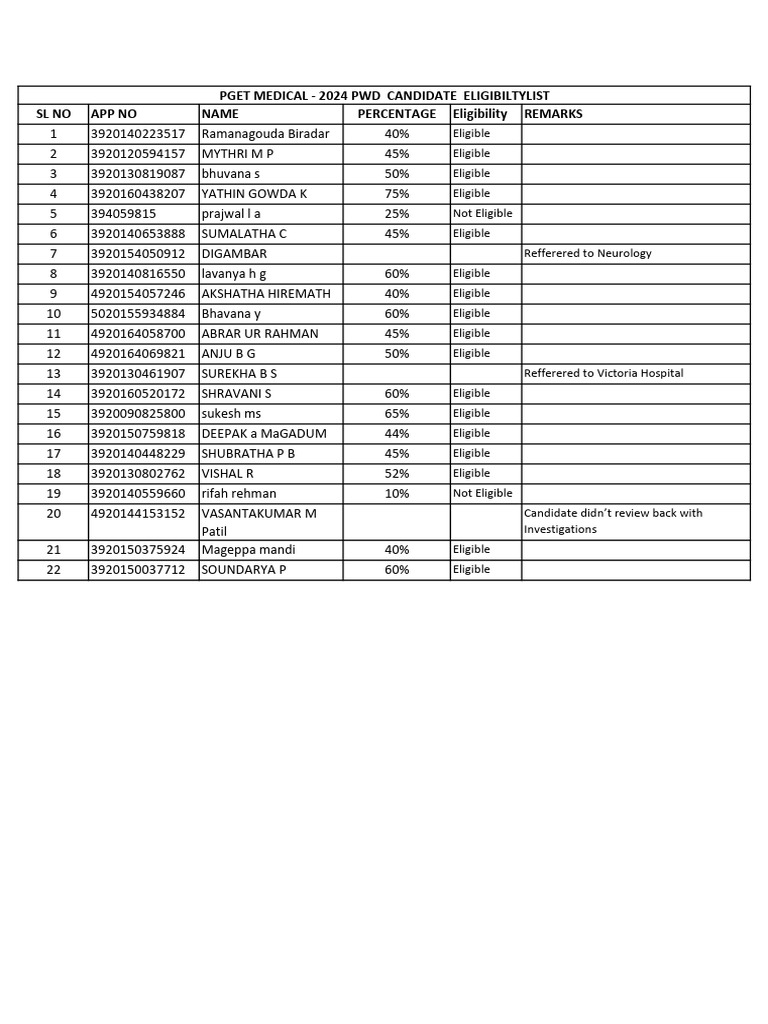 PGET MEDICAL - 2024 PWD CANDIDATE ELIGIBILTYLIST

| SL NO | APP NO | NAME | PERCENTAGE | Eligibility | REMARKS |
|---|---|---|---|---|---|
| 1 | 3920140223517 | Ramanagouda Biradar | 40% | Eligible | |
| 2 | 3920120594157 | MYTHRI M P | 45% | Eligible | |
| 3 | 3920130819087 | bhuvana s | 50% | Eligible | |
| 4 | 3920160438207 | YATHIN GOWDA K | 75% | Eligible | |
| 5 | 394059815 | prajwal l a | 25% | Not Eligible | |
| 6 | 3920140653888 | SUMALATHA C | 45% | Eligible | |
| 7 | 3920154050912 | DIGAMBAR | | | Refferered to Neurology |
| 8 | 3920140816550 | lavanya h g | 60% | Eligible | |
| 9 | 4920154057246 | AKSHATHA HIREMATH | 40% | Eligible | |
| 10 | 5020155934884 | Bhavana y | 60% | Eligible | |
| 11 | 4920164058700 | ABRAR UR RAHMAN | 45% | Eligible | |
| 12 | 4920164069821 | ANJU B G | 50% | Eligible | |
| 13 | 3920130461907 | SUREKHA B S | | | Refferered to Victoria Hospital |
| 14 | 3920160520172 | SHRAVANI S | 60% | Eligible | |
| 15 | 3920090825800 | sukesh ms | 65% | Eligible | |
| 16 | 3920150759818 | DEEPAK a MaGADUM | 44% | Eligible | |
| 17 | 3920140448229 | SHUBRATHA P B | 45% | Eligible | |
| 18 | 3920130802762 | VISHAL R | 52% | Eligible | |
| 19 | 3920140559660 | rifah rehman | 10% | Not Eligible | |
| 20 | 4920144153152 | VASANTAKUMAR M Patil | | | Candidate didn't review back with Investigations |
| 21 | 3920150375924 | Mageppa mandi | 40% | Eligible | |
| 22 | 3920150037712 | SOUNDARYA P | 60% | Eligible | |